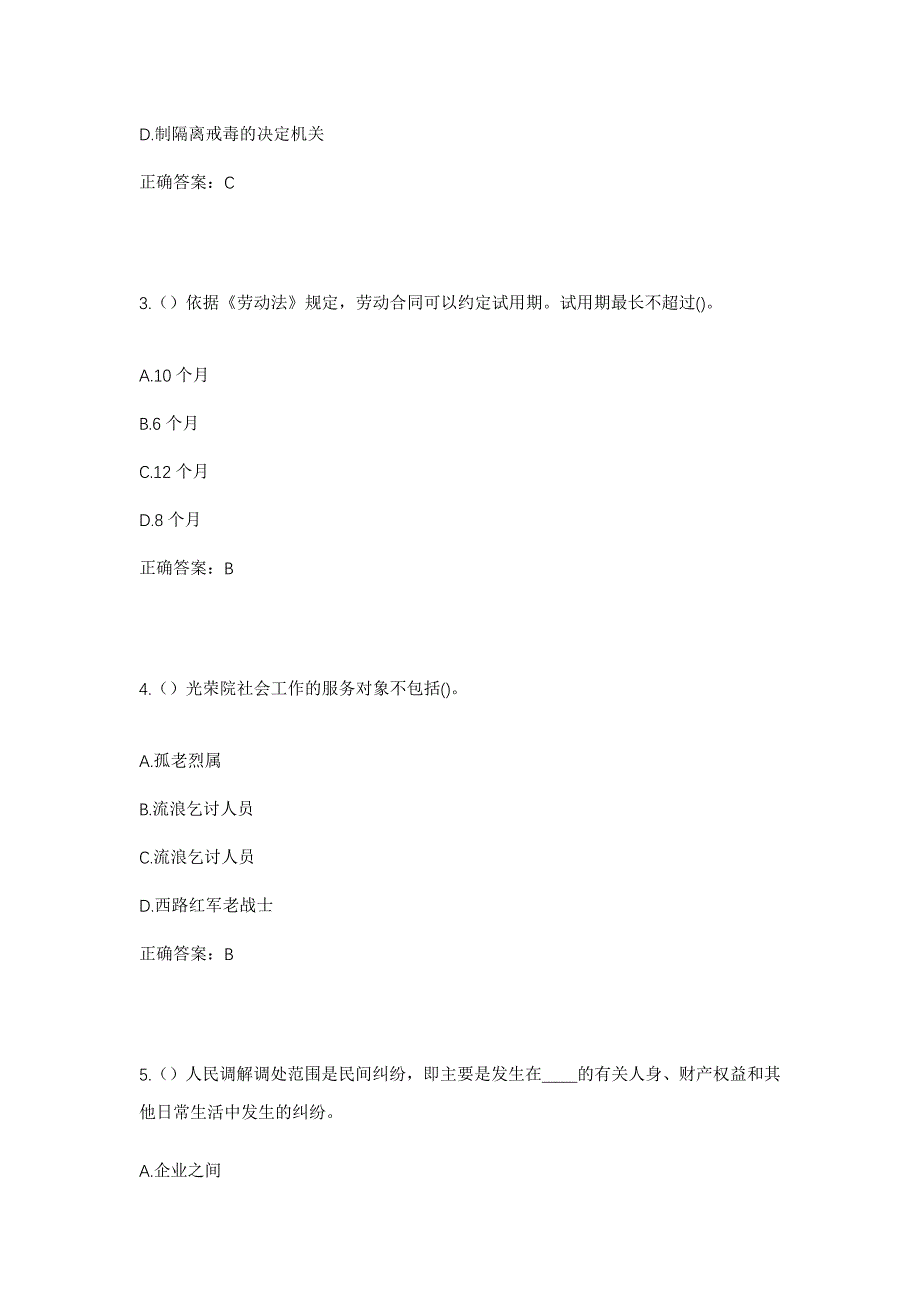 D.制隔离戒毒的决定机关

正确答案：C

3.（）依据《劳动法》规定，劳动合同可以约定试用期。试用期最长不超过()。

A.10 个月

B.6 个月

C.12 个月

D.8 个月

正确答案：B

4.（）光荣院社会工作的服务对象不包括()。

A.孤老烈属

B.流浪乞讨人员

C.流浪乞讨人员

D.西路红军老战士

正确答案：B

5.（）人民调解调处范围是民间纠纷，即主要是发生在____的有关人身、财产权益和其他日常生活中发生的纠纷。

A.企业之间